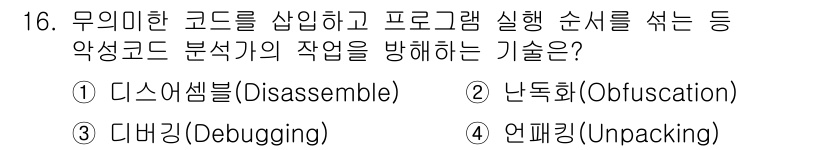 16. 무의미한 코드를 삽입하고 프로그램 실행 순서를 섞는 등 악성코드 분석가의 작업을 방해하는 기술은?

① 디스어셈블(Disassemble)
② 난독화(Obfuscation)
③ 디버깅(Debugging)
④ 언패킹(Unpacking)